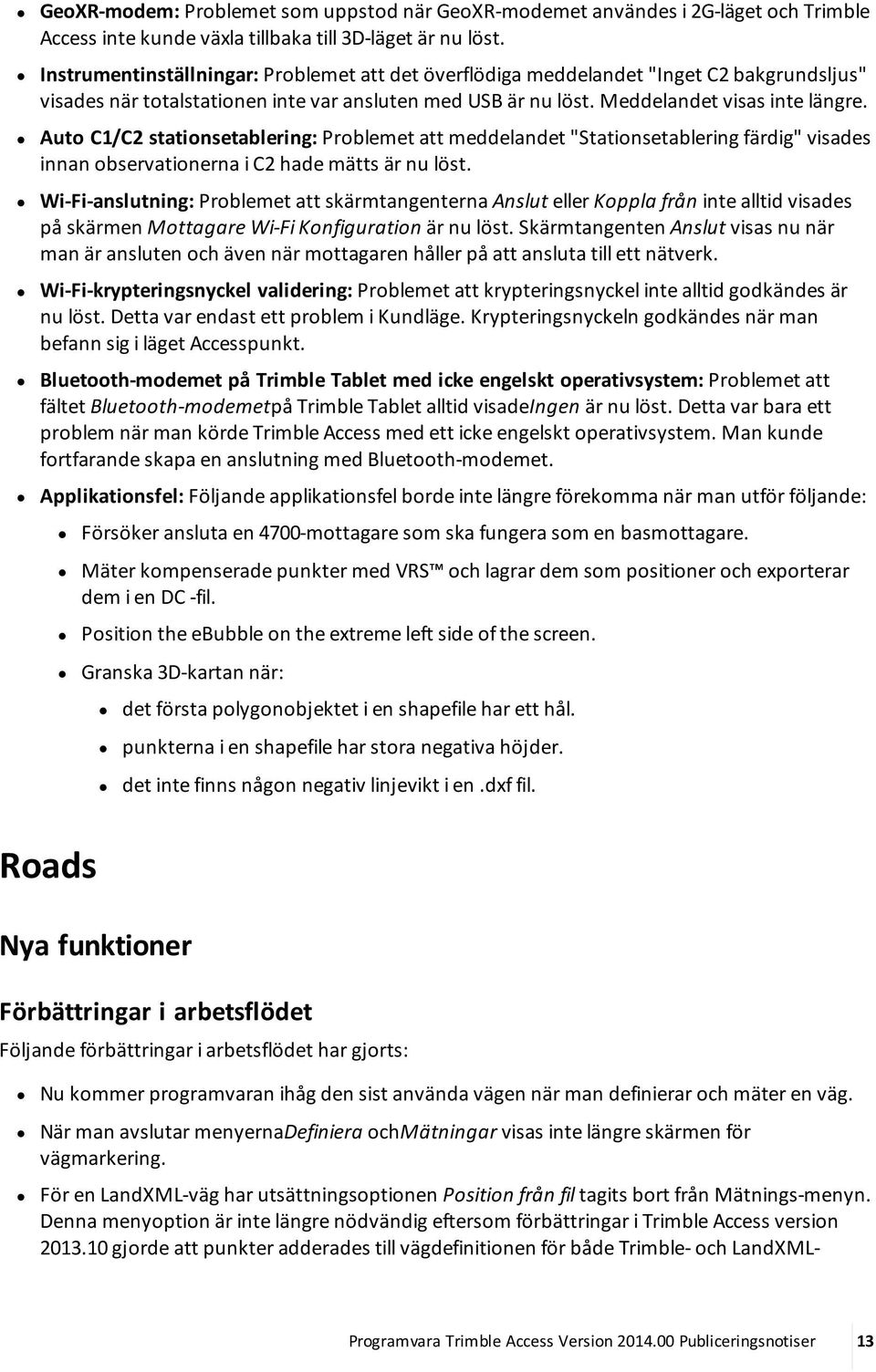 - GeoXR-modem: Problemet som uppstod när GeoXR-modemet användes i 2G-läget och Trimble Access inte kunde växla tillbaka till 3D-läget är nu löst.
- Instrumentinställningar: Problemet att det överflödiga meddelandet "Inget C2 bakgrundsljus" visades när totalstationen inte var ansluten med USB är nu löst. Meddelandet visas inte längre.
- Auto C1/C2 stationsetablering: Problemet att meddelandet "Stationsetablering färdig" visades innan observationerna i C2 hade mätts är nu löst.
- Wi-Fi-anslutning: Problemet att skärmtangenterna Anslut eller Koppla från inte alltid visades på skärmen Mottagare Wi-Fi Konfiguration är nu löst. Skärmtangenten Anslut visas nu när man är ansluten och även när mottagaren håller på att ansluta till ett nätverk.
- Wi-Fi-krypteringsnyckel validering: Problemet att krypteringsnyckel inte alltid godkändes är nu löst. Detta var endast ett problem i Kundläge. Krypteringsnyckeln godkändes när man befann sig i läget Accesspunkt.
- Bluetooth-modemet på Trimble Tablet med icke engelskt operativsystem: Problemet att fältet Bluetooth-modemetpå Trimble Tablet alltid visadeIngen är nu löst. Detta var bara ett problem när man körde Trimble Access med ett icke engelskt operativsystem. Man kunde fortfarande skapa en anslutning med Bluetooth-modemet.
- Applikationsfel: Följande applikationsfel borde inte längre förekomma när man utför följande:
  - Försöker ansluta en 4700-mottagare som ska fungera som en basmottagare.
  - Mäter kompenserade punkter med VRS™ och lagrar dem som positioner och exporterar dem i en DC -fil.
  - Position the eBubble on the extreme left side of the screen.
  - Granska 3D-kartan när:
    - det första polygonobjektet i en shapefile har ett hål.
    - punkterna i en shapefile har stora negativa höjder.
    - det inte finns någon negativ linjevikt i en .dxf fil.

Roads

Nya funktioner

Förbättringar i arbetsflödet

Följande förbättringar i arbetsflödet har gjorts:

- Nu kommer programvaran ihåg den sist använda vägen när man definierar och mäter en väg.
- När man avslutar menyernaDefiniera ochMätningar visas inte längre skärmen för vägmarkering.
- För en LandXML-väg har utsättningsoptionen Position från fil tagits bort från Mätnings-menyn. Denna menyoption är inte längre nödvändig eftersom förbättringar i Trimble Access version 2013.10 gjorde att punkter adderades till vägdefinitionen för både Trimble- och LandXML-

Programvara Trimble Access Version 2014.00 Publiceringsnotiser 13